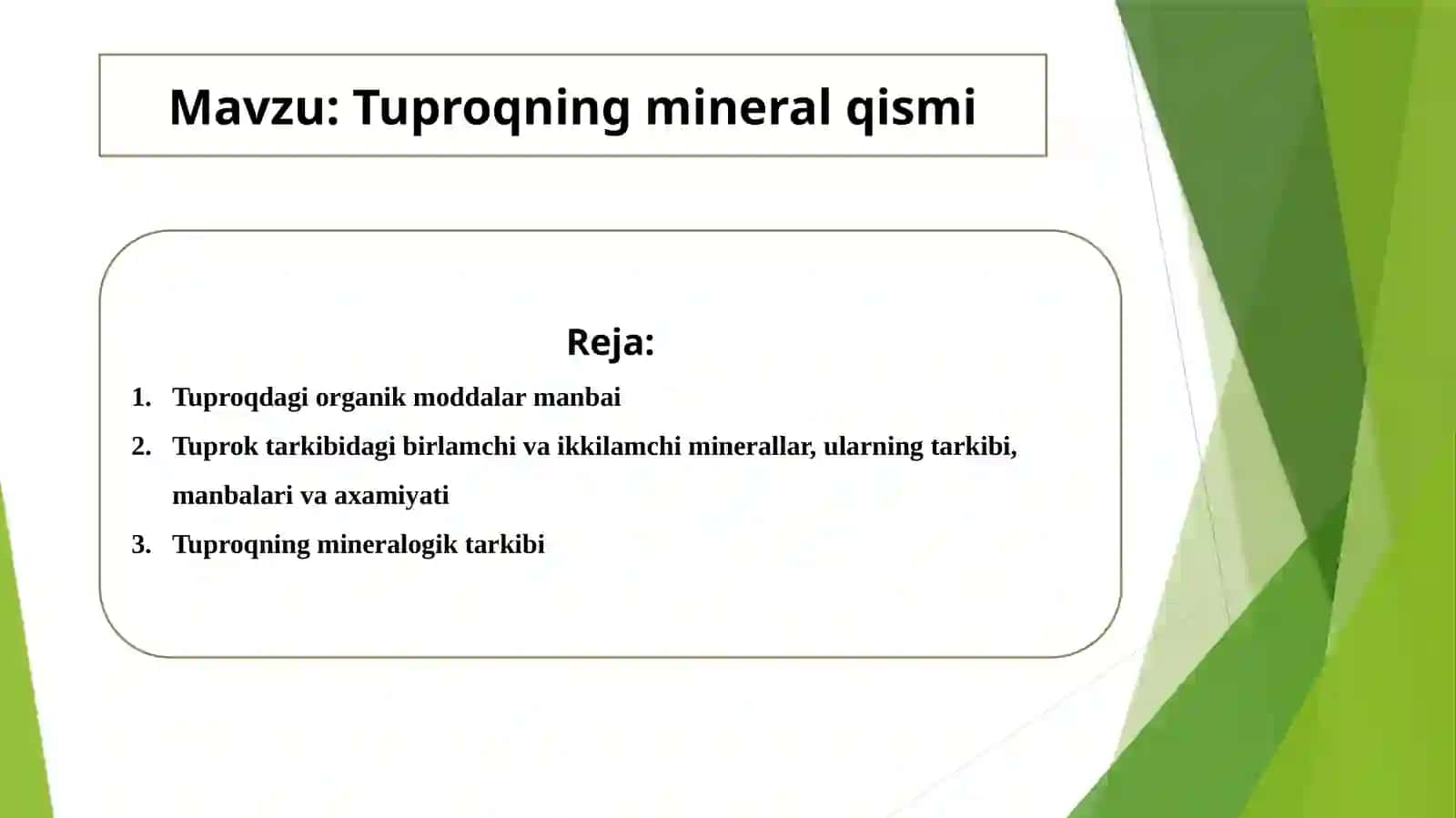 Mavzu: Tuproqning mineral qismi

Reja:

1. Tuproqdagi organik moddalar manbai
2. Tuprok tarkibidagi birlamchi va ikkilamchi minerallar, ularning tarkibi, manbalari va axamiyati
3. Tuproqning mineralogik tarkibi